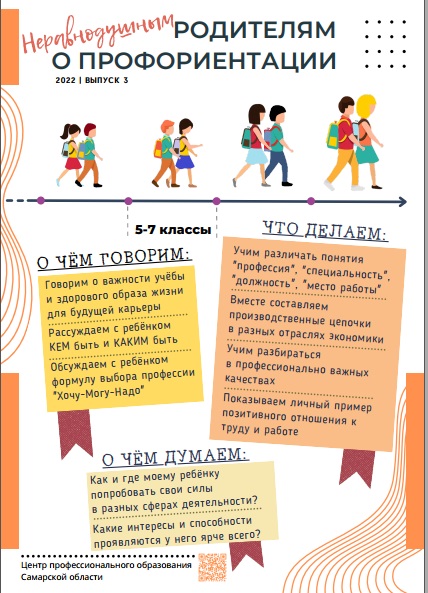 Неравнодушным РОДИТЕЛЯМ О ПРОФОРИЕНТАЦИИ

2022 | ВЫПУСК 3

5-7 классы

О ЧЁМ ГОВОРИМ:

Говорим о важности учёбы и здорового образа жизни для будущей карьеры

Рассуждаем с ребёнком КЕМ быть и КАКИМ быть

Обсуждаем с ребёнком формулу выбора профессии "Хочу-Могу-Надо"

ЧТО ДЕЛАЕМ:

Учим различать понятия "профессия", "специальность", "должность", "место работы"

Вместе составляем производственные цепочки в разных отраслях экономики

Учим разбираться в профессионально важных качествах

Показываем личный пример позитивного отношения к труду и работе

О ЧЁМ ДУМАЕМ:

Как и где моему ребёнку попробовать свои силы в разных сферах деятельности?

Какие интересы и способности проявляются у него ярче всего?

Центр профессионального образования Самарской области